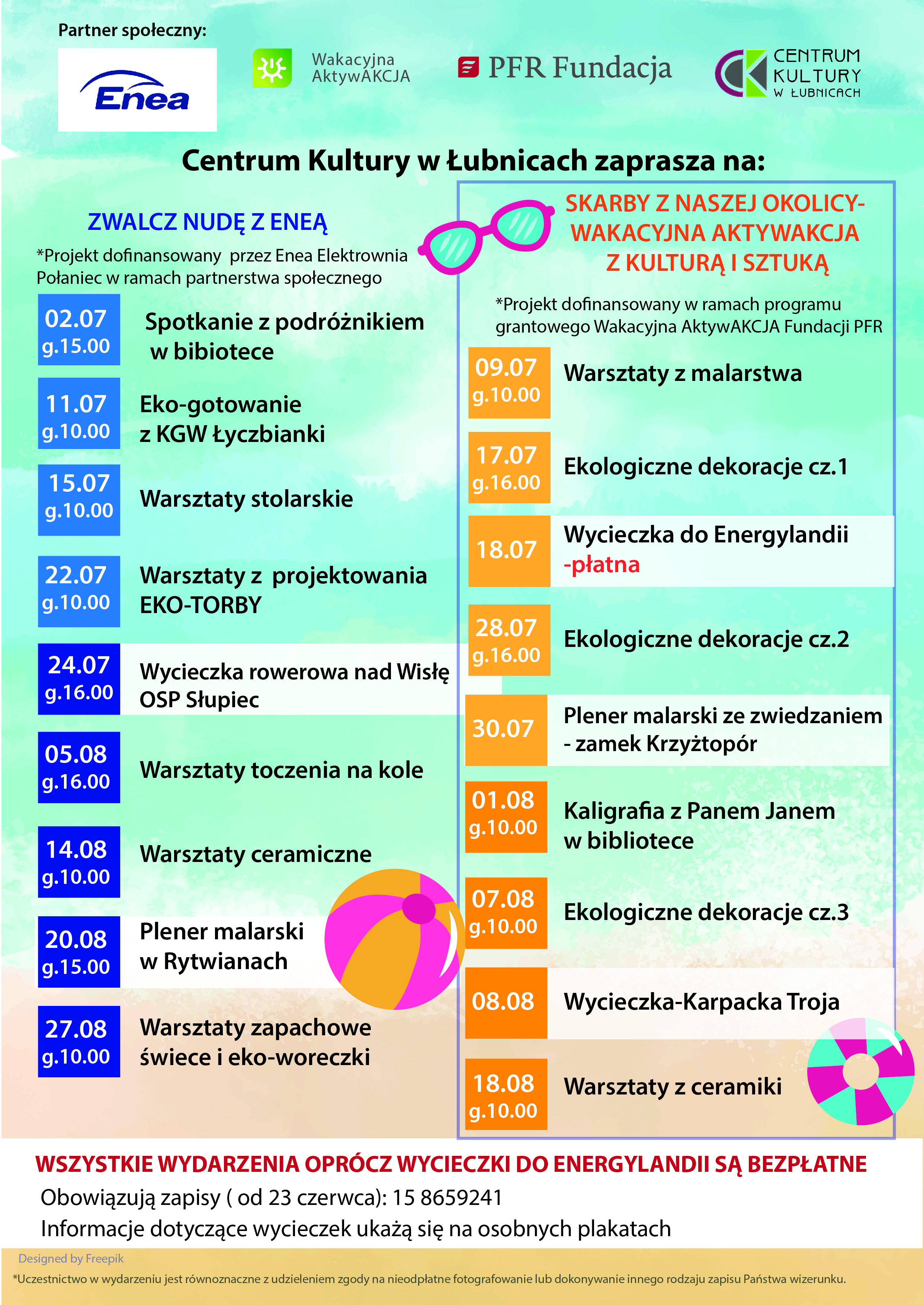 Partner społeczny:

Enea

Wakacyjna AktywAKCJA

PFR Fundacja

CENTRUM KULTURY W ŁUBNICACH

Centrum Kultury w Łubnicach zaprasza na:

ZWALCZ NUDĘ Z ENEĄ

*Projekt dofinansowany przez Enea Elektrownia Połaniec w ramach partnerstwa społecznego

02.07 g.15.00 Spotkanie z podróżnikiem w bibiotece

11.07 g.10.00 Eko-gotowanie z KGW Łyczbianki

15.07 g.10.00 Warsztaty stolarskie

22.07 g.10.00 Warsztaty z projektowania EKO-TORBY

24.07 g.16.00 Wycieczka rowerowa nad Wisłę OSP Słupiec

05.08 g.16.00 Warsztaty toczenia na kole

14.08 g.10.00 Warsztaty ceramiczne

20.08 g.15.00 Plener malarski w Rytwianach

27.08 g.10.00 Warsztaty zapachowe świece i eko-woreczki

SKARBY Z NASZEJ OKOLICY- WAKACYJNA AKTYWAKCJA Z KULTURĄ I SZTUKĄ

*Projekt dofinansowany w ramach programu grantowego Wakacyjna AktywAKCJA Fundacji PFR

09.07 g.10.00 Warsztaty z malarstwa

17.07 g.16.00 Ekologiczne dekoracje cz.1

18.07 Wycieczka do Energylandii -płatna

28.07 g.16.00 Ekologiczne dekoracje cz.2

30.07 Plener malarski ze zwiedzaniem - zamek Krzyżtopór

01.08 g.10.00 Kaligrafia z Panem Janem w bibliotece

07.08 g.10.00 Ekologiczne dekoracje cz.3

08.08 Wycieczka-Karpacka Troja

18.08 g.10.00 Warsztaty z ceramiki

WSZYSTKIE WYDARZENIA OPRÓCZ WYCIECZKI DO ENERGYLANDII SĄ BEZPŁATNE

Obowiązują zapisy ( od 23 czerwca): 15 8659241

Informacje dotyczące wycieczek ukażą się na osobnych plakatach

Designed by Freepik

*Uczestnictwo w wydarzeniu jest równoznaczne z udzieleniem zgody na nieodpłatne fotografowanie lub dokonywanie innego rodzaju zapisu Państwa wizerunku.